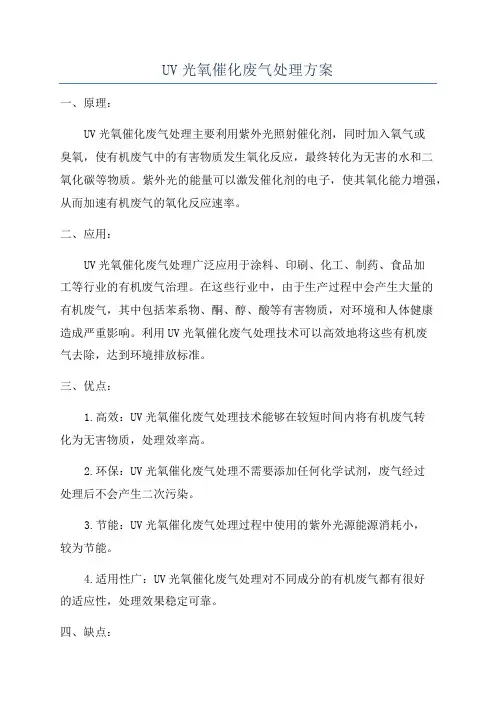 UV 光氧催化废气处理方案

一、原理：

UV 光氧催化废气处理主要利用紫外光照射催化剂，同时加入氧气或臭氧，使有机废气中的有害物质发生氧化反应，最终转化为无害的水和二氧化碳等物质。紫外光的能量可以激发催化剂的电子，使其氧化能力增强，从而加速有机废气的氧化反应速率。

二、应用：

UV 光氧催化废气处理广泛应用于涂料、印刷、化工、制药、食品加工等行业的有机废气治理。在这些行业中，由于生产过程中会产生大量的有机废气，其中包括苯系物、酮、醇、酸等有害物质，对环境和人体健康造成严重影响。利用 UV 光氧催化废气处理技术可以高效地将这些有机废气去除，达到环境排放标准。

三、优点：

1.高效：UV 光氧催化废气处理技术能够在较短时间内将有机废气转化为无害物质，处理效率高。

2.环保：UV 光氧催化废气处理不需要添加任何化学试剂，废气经过处理后不会产生二次污染。

3.节能：UV 光氧催化废气处理过程中使用的紫外光源能源消耗小，较为节能。

4.适用性广：UV 光氧催化废气处理对不同成分的有机废气都有很好的适应性，处理效果稳定可靠。

四、缺点：